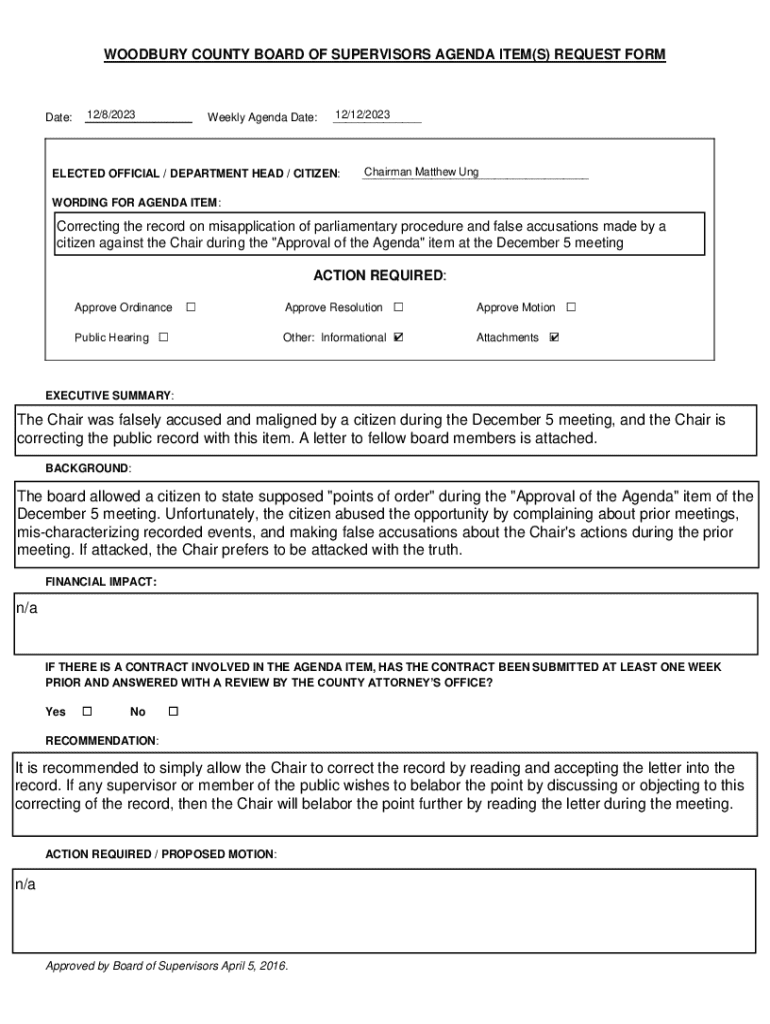 WOODBURY COUNTY BOARD OF SUPERVISORS AGENDA ITEM(S) REQUEST FORM

Date: 12/8/2023 Weekly Agenda Date: 12/12/2023

ELECTED OFFICIAL / DEPARTMENT HEAD / CITIZEN: Chairman Matthew Ung

WORDING FOR AGENDA ITEM:

Correcting the record on misapplication of parliamentary procedure and false accusations made by a citizen against the Chair during the "Approval of the Agenda" item at the December 5 meeting

ACTION REQUIRED:

Approve Ordinance ☐ Approve Resolution ☐ Approve Motion ☐

Public Hearing ☐ Other: Informational ☑ Attachments ☑

EXECUTIVE SUMMARY:

The Chair was falsely accused and maligned by a citizen during the December 5 meeting, and the Chair is correcting the public record with this item. A letter to fellow board members is attached.

BACKGROUND:

The board allowed a citizen to state supposed "points of order" during the "Approval of the Agenda" item of the December 5 meeting. Unfortunately, the citizen abused the opportunity by complaining about prior meetings, mis-characterizing recorded events, and making false accusations about the Chair's actions during the prior meeting. If attacked, the Chair prefers to be attacked with the truth.

FINANCIAL IMPACT:

n/a

IF THERE IS A CONTRACT INVOLVED IN THE AGENDA ITEM, HAS THE CONTRACT BEEN SUBMITTED AT LEAST ONE WEEK PRIOR AND ANSWERED WITH A REVIEW BY THE COUNTY ATTORNEY'S OFFICE?

Yes ☐ No ☐

RECOMMENDATION:

It is recommended to simply allow the Chair to correct the record by reading and accepting the letter into the record. If any supervisor or member of the public wishes to belabor the point by discussing or objecting to this correcting of the record, then the Chair will belabor the point further by reading the letter during the meeting.

ACTION REQUIRED / PROPOSED MOTION:

n/a

Approved by Board of Supervisors April 5, 2016.